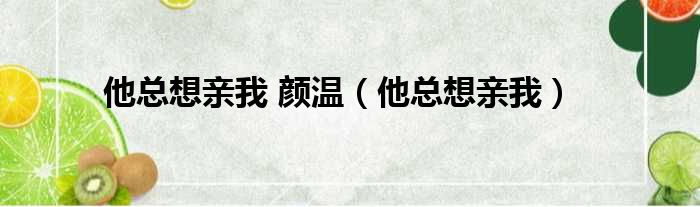 他总想亲我 颜温（他总想亲我）